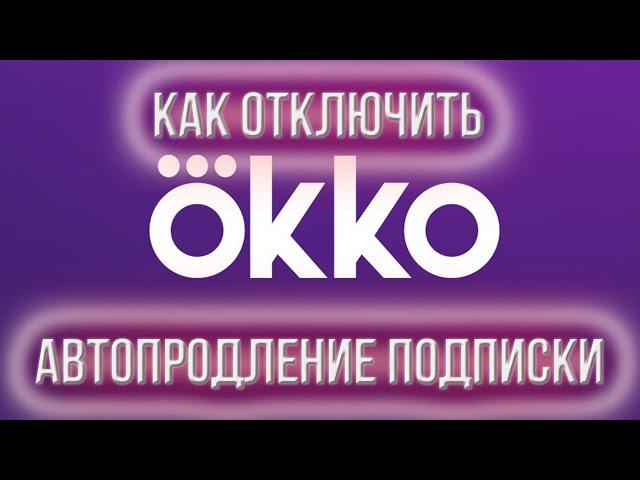 КАК ОТКЛЮЧИТЬ

okko

АВТОПРОДЛЕНИЕ ПОДПИСКИ